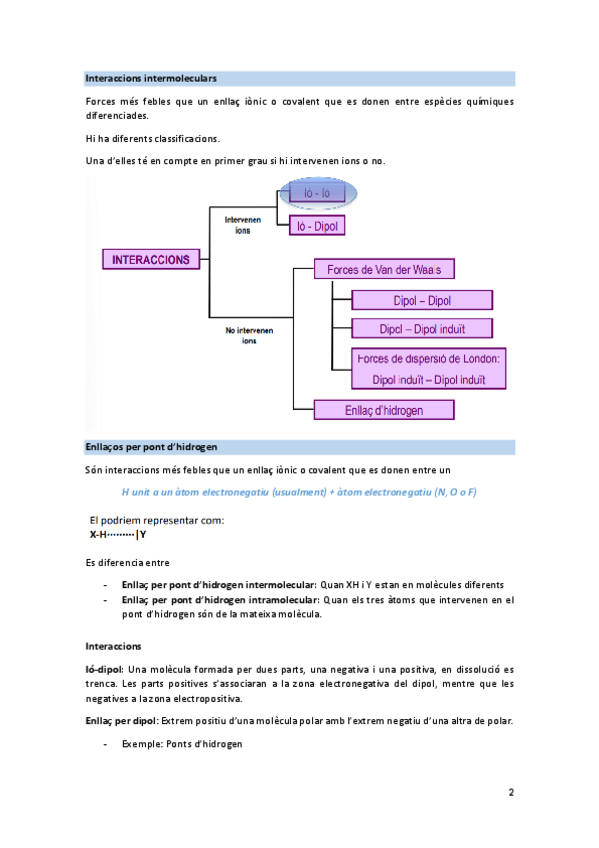 Interaccions intermoleculars

Forces més febles que un enllaç iònic o covalent que es donen entre espècies químiques diferenciades.

Hi ha diferents classificacions.

Una d'elles té en compte en primer grau si hi intervenen ions o no.

INTERACCIONS

Intervenen ions

Ió - Ió

Ió - Dipol

No intervenen ions

Forces de Van der Waals

Dipol – Dipol

Dipol – Dipol induït

Forces de dispersió de London: Dipol induït – Dipol induït

Enllaç d'hidrogen

Enllaços per pont d'hidrogen

Són interaccions més febles que un enllaç iònic o covalent que es donen entre un

H unit a un àtom electronegatiu (usualment) + àtom electronegatiu (N, O o F)

El podriem representar com:
X-H·········|Y

Es diferencia entre

- Enllaç per pont d'hidrogen intermolecular: Quan XH i Y estan en molècules diferents
- Enllaç per pont d'hidrogen intramolecular: Quan els tres àtoms que intervenen en el pont d'hidrogen són de la mateixa molècula.

Interaccions

Ió-dipol: Una molècula formada per dues parts, una negativa i una positiva, en dissolució es trenca. Les parts positives s'associaran a la zona electronegativa del dipol, mentre que les negatives a la zona electropositiva.

Enllaç per dipol: Extrem positiu d'una molècula polar amb l'extrem negatiu d'una altra de polar.

- Exemple: Ponts d'hidrogen

2